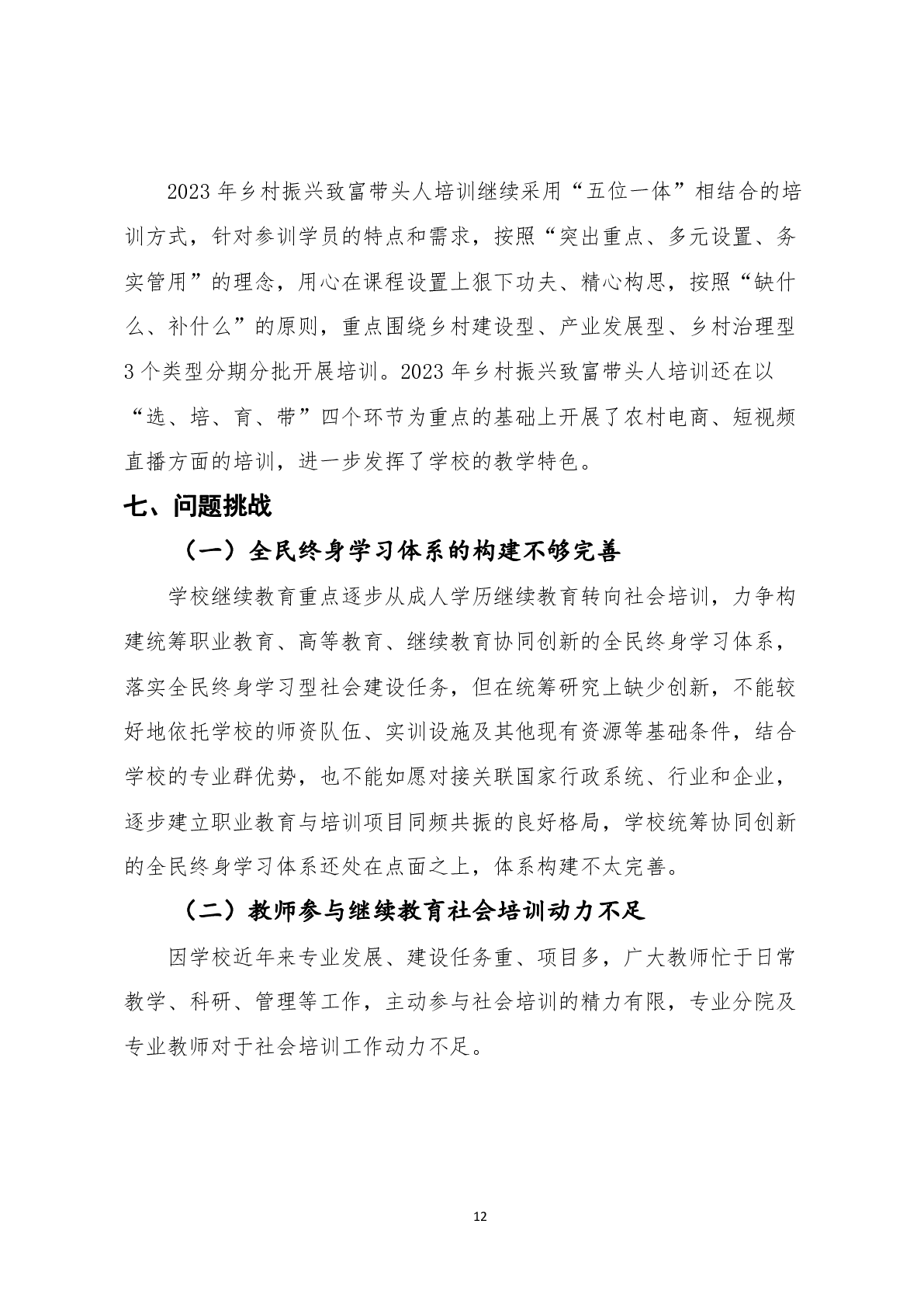 2023 年乡村振兴致富带头人培训继续采用“五位一体”相结合的培训方式，针对参训学员的特点和需求，按照“突出重点、多元设置、务实管用”的理念，用心在课程设置上狠下功夫、精心构思，按照“缺什么、补什么”的原则，重点围绕乡村建设型、产业发展型、乡村治理型 3 个类型分期分批开展培训。2023 年乡村振兴致富带头人培训还在以“选、培、育、带”四个环节为重点的基础上开展了农村电商、短视频直播方面的培训，进一步发挥了学校的教学特色。

七、问题挑战

（一）全民终身学习体系的构建不够完善

学校继续教育重点逐步从成人学历继续教育转向社会培训，力争构建统筹职业教育、高等教育、继续教育协同创新的全民终身学习体系，落实全民终身学习型社会建设任务，但在统筹研究上缺少创新，不能较好地依托学校的师资队伍、实训设施及其他现有资源等基础条件，结合学校的专业群优势，也不能如愿对接关联国家行政系统、行业和企业，逐步建立职业教育与培训项目同频共振的良好格局，学校统筹协同创新的全民终身学习体系还处在点面之上，体系构建不太完善。

（二）教师参与继续教育社会培训动力不足

因学校近年来专业发展、建设任务重、项目多，广大教师忙于日常教学、科研、管理等工作，主动参与社会培训的精力有限，专业分院及专业教师对于社会培训工作动力不足。

12